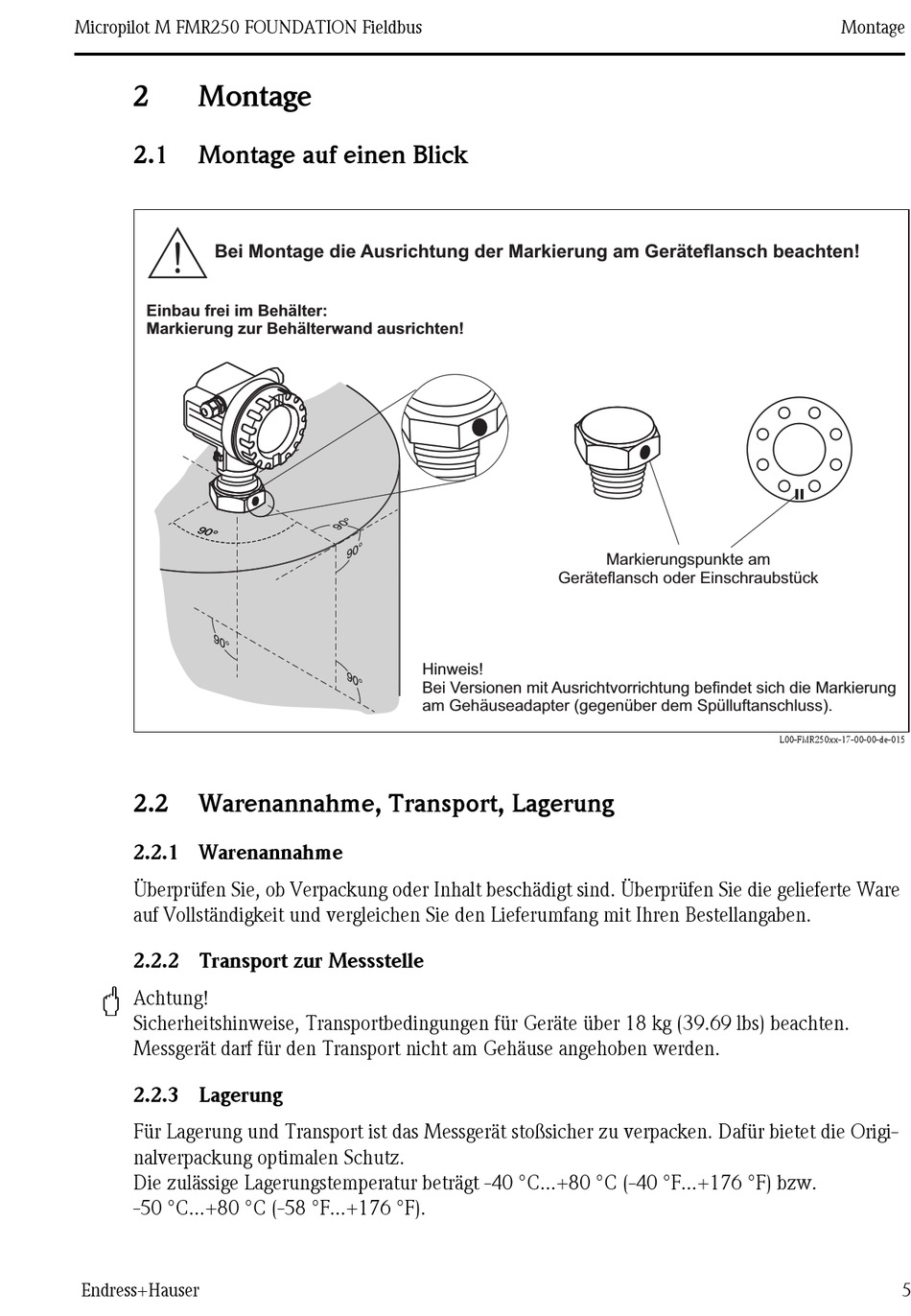 Micropilot M FMR250 FOUNDATION Fieldbus Montage

2 Montage

2.1 Montage auf einen Blick

Bei Montage die Ausrichtung der Markierung am Geräteflansch beachten!

Einbau frei im Behälter:
Markierung zur Behälterwand ausrichten!

90°

90°

90°

90°

90°

Markierungspunkte am Geräteflansch oder Einschraubstück

Hinweis!
Bei Versionen mit Ausrichtvorrichtung befindet sich die Markierung am Gehäuseadapter (gegenüber dem Spülluftanschluss).

L00-FMR250xx-17-00-00-de-015

2.2 Warenannahme, Transport, Lagerung

2.2.1 Warenannahme

Überprüfen Sie, ob Verpackung oder Inhalt beschädigt sind. Überprüfen Sie die gelieferte Ware auf Vollständigkeit und vergleichen Sie den Lieferumfang mit Ihren Bestellangaben.

2.2.2 Transport zur Messstelle

Achtung!
Sicherheitshinweise, Transportbedingungen für Geräte über 18 kg (39.69 lbs) beachten.
Messgerät darf für den Transport nicht am Gehäuse angehoben werden.

2.2.3 Lagerung

Für Lagerung und Transport ist das Messgerät stoßsicher zu verpacken. Dafür bietet die Originalverpackung optimalen Schutz.
Die zulässige Lagerungstemperatur beträgt -40 °C...+80 °C (-40 °F...+176 °F) bzw.
-50 °C...+80 °C (-58 °F...+176 °F).

Endress+Hauser 5